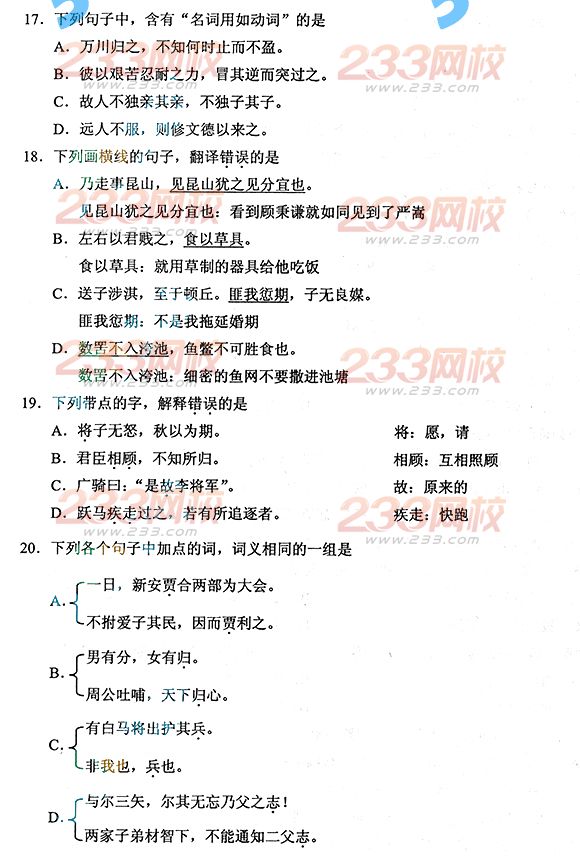 17. 下列句子中，含有“名词用如动词”的是

A. 万川归之，不知何时止而不盈。

B. 彼以艰苦忍耐之力，冒其逆而突过之。

C. 故人不独亲其亲，不独子其子。

D. 远人不服，则修文德以来之。

18. 下列画横线的句子，翻译错误的是

A. 乃走事昆山，见昆山犹之见分宜也。

见昆山犹之见分宜也：看到顾秉谦就如同见到了严嵩

B. 左右以君贱之，食以草具。

食以草具：就用草制的器具给他吃饭

C. 送子涉淇，至于顿丘。匪我愆期，子无良媒。

匪我愆期：不是我拖延婚期

D. 数罟不入洿池，鱼鳖不可胜食也。

数罟不入洿池：细密的鱼网不要撒进池塘

19. 下列带点的字，解释错误的是

A. 将子无怒，秋以为期。　　将：愿，请

B. 君臣相顾，不知所归。　　相顾：互相照顾

C. 广骑曰：“是故李将军”。　　故：原来的

D. 跃马疾走过之，若有所追逐者。　　疾走：快跑

20. 下列各个句子中加点的词，词义相同的一组是

A. 一日，新安贾合两部为大会。
不拊爱子其民，因而贾利之。

B. 男有分，女有归。
周公吐哺，天下归心。

C. 有白马将出护其兵。
非我也，兵也。

D. 与尔三矢，尔其无忘乃父之志！
两家子弟材智下，不能通知二父志。

233网校
www.233.com